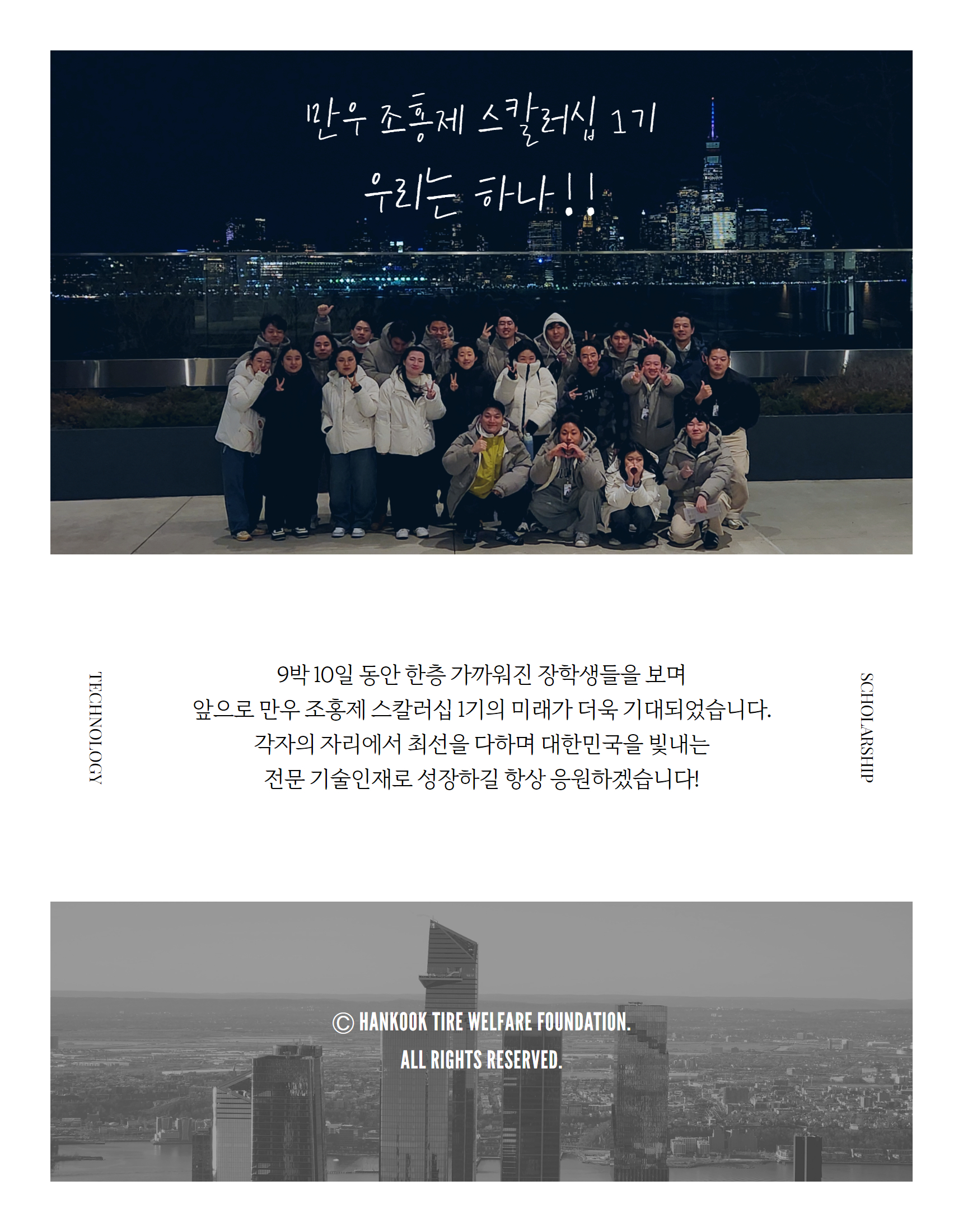 만우 조홍제 스칼러십 1기
우리는 하나!!

TECHNOLOGY

9박 10일 동안 한층 가까워진 장학생들을 보며
앞으로 만우 조홍제 스칼러십 1기의 미래가 더욱 기대되었습니다.
각자의 자리에서 최선을 다하며 대한민국을 빛내는
전문 기술인재로 성장하길 항상 응원하겠습니다!

SCHOLARSHIP

© HANKOOK TIRE WELFARE FOUNDATION.
ALL RIGHTS RESERVED.